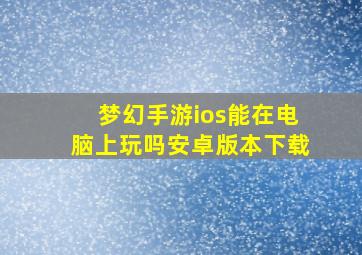 梦幻手游ios能在电脑上玩吗安卓版本下载